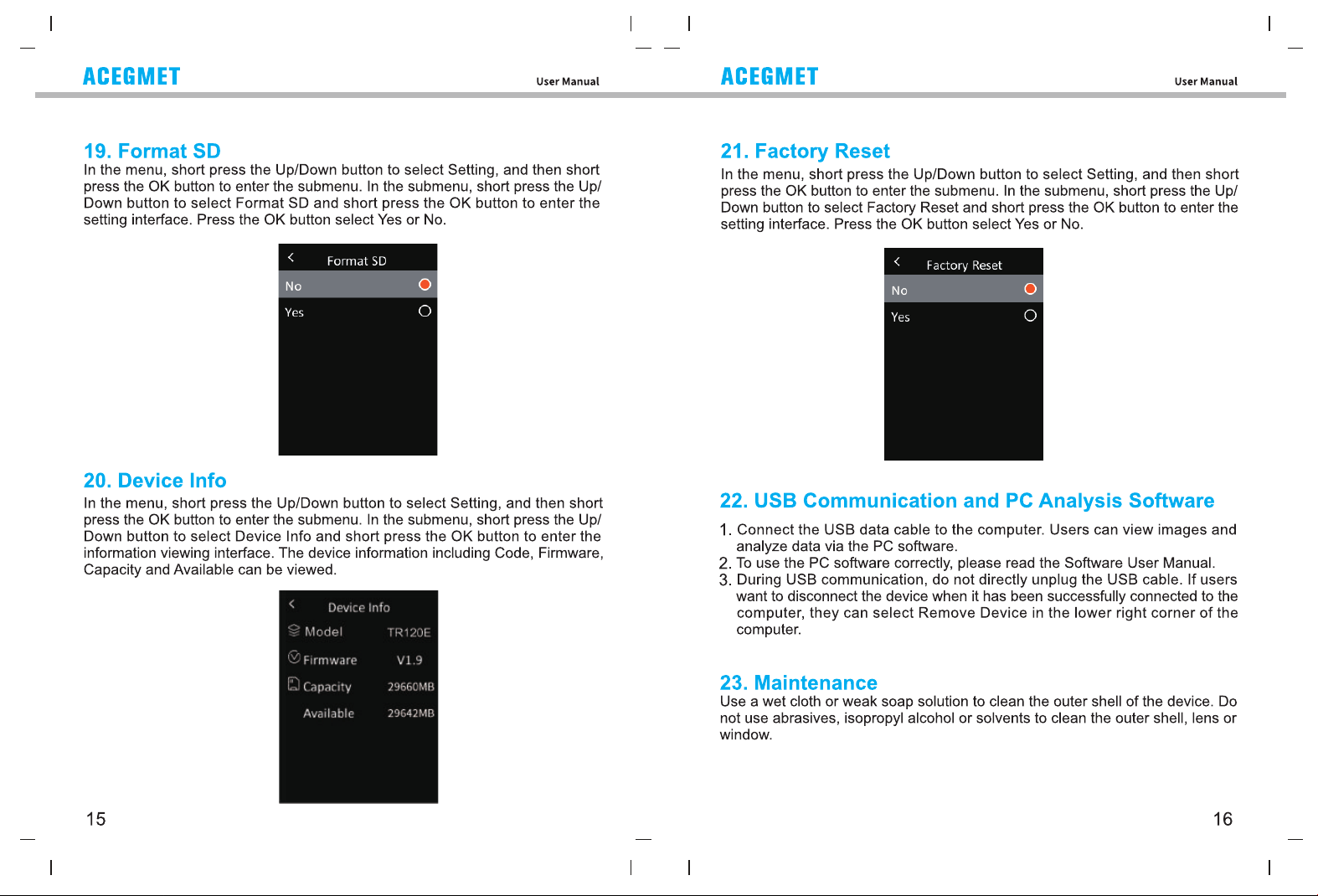 ACEGMET

User Manual

19. Format SD

In the menu, short press the Up/Down button to select Setting, and then short press the OK button to enter the submenu. In the submenu, short press the Up/Down button to select Format SD and short press the OK button to enter the setting interface. Press the OK button select Yes or No.

<

Format SD

No

Yes

20. Device Info

In the menu, short press the Up/Down button to select Setting, and then short press the OK button to enter the submenu. In the submenu, short press the Up/Down button to select Device Info and short press the OK button to enter the information viewing interface. The device information including Code, Firmware, Capacity and Available can be viewed.

<

Device Info

Model TR120E

Firmware V1.9

Capacity 29660MB

Available 29642MB

15

ACEGMET

User Manual

21. Factory Reset

In the menu, short press the Up/Down button to select Setting, and then short press the OK button to enter the submenu. In the submenu, short press the Up/Down button to select Factory Reset and short press the OK button to enter the setting interface. Press the OK button select Yes or No.

<

Factory Reset

No

Yes

22. USB Communication and PC Analysis Software

1. Connect the USB data cable to the computer. Users can view images and analyze data via the PC software.
2. To use the PC software correctly, please read the Software User Manual.
3. During USB communication, do not directly unplug the USB cable. If users want to disconnect the device when it has been successfully connected to the computer, they can select Remove Device in the lower right corner of the computer.

23. Maintenance

Use a wet cloth or weak soap solution to clean the outer shell of the device. Do not use abrasives, isopropyl alcohol or solvents to clean the outer shell, lens or window.

16